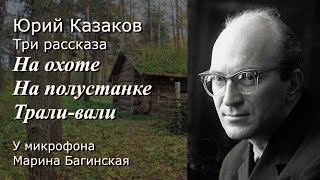 Юрий Казаков
Три рассказа
На охоте
На полустанке
Трали-вали

У микрофона
Марина Багинская